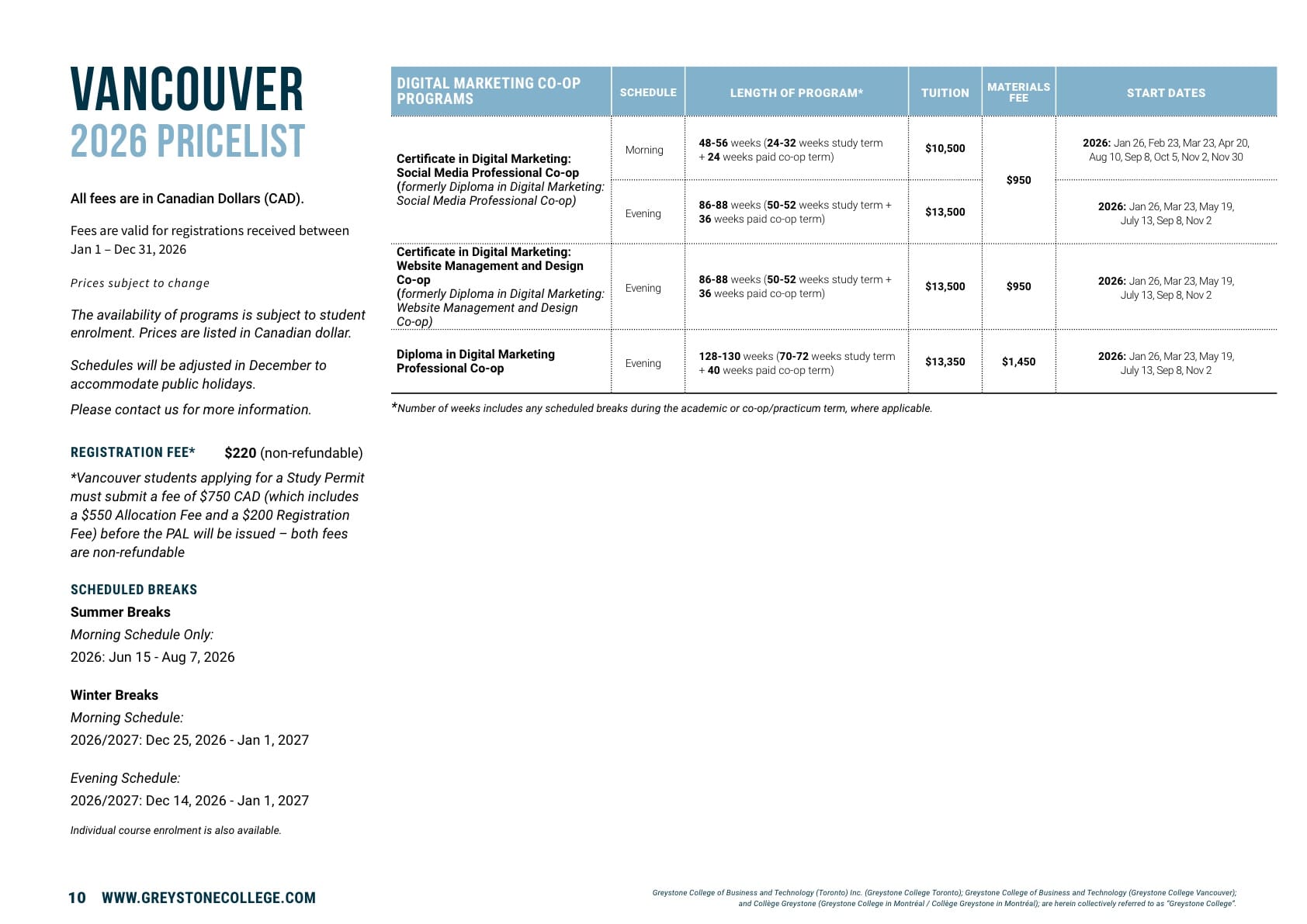 VANCOUVER
2026 PRICELIST

All fees are in Canadian Dollars (CAD).

Fees are valid for registrations received between Jan 1 – Dec 31, 2026

Prices subject to change

The availability of programs is subject to student enrolment. Prices are listed in Canadian dollar.

Schedules will be adjusted in December to accommodate public holidays.

Please contact us for more information.

REGISTRATION FEE* $220 (non-refundable)

*Vancouver students applying for a Study Permit must submit a fee of $750 CAD (which includes a $550 Allocation Fee and a $200 Registration Fee) before the PAL will be issued – both fees are non-refundable

SCHEDULED BREAKS

Summer Breaks
Morning Schedule Only:
2026: Jun 15 - Aug 7, 2026

Winter Breaks
Morning Schedule:
2026/2027: Dec 25, 2026 - Jan 1, 2027

Evening Schedule:
2026/2027: Dec 14, 2026 - Jan 1, 2027

Individual course enrolment is also available.

| DIGITAL MARKETING CO-OP PROGRAMS | SCHEDULE | LENGTH OF PROGRAM* | TUITION | MATERIALS FEE | START DATES |
|---|---|---|---|---|---|
| Certificate in Digital Marketing: Social Media Professional Co-op (formerly Diploma in Digital Marketing: Social Media Professional Co-op) | Morning | 48-56 weeks (24-32 weeks study term + 24 weeks paid co-op term) | $10,500 | $950 | 2026: Jan 26, Feb 23, Mar 23, Apr 20, Aug 10, Sep 8, Oct 5, Nov 2, Nov 30 |
| | Evening | 86-88 weeks (50-52 weeks study term + 36 weeks paid co-op term) | $13,500 | | 2026: Jan 26, Mar 23, May 19, July 13, Sep 8, Nov 2 |
| Certificate in Digital Marketing: Website Management and Design Co-op (formerly Diploma in Digital Marketing: Website Management and Design Co-op) | Evening | 86-88 weeks (50-52 weeks study term + 36 weeks paid co-op term) | $13,500 | $950 | 2026: Jan 26, Mar 23, May 19, July 13, Sep 8, Nov 2 |
| Diploma in Digital Marketing Professional Co-op | Evening | 128-130 weeks (70-72 weeks study term + 40 weeks paid co-op term) | $13,350 | $1,450 | 2026: Jan 26, Mar 23, May 19, July 13, Sep 8, Nov 2 |

*Number of weeks includes any scheduled breaks during the academic or co-op/practicum term, where applicable.

10 WWW.GREYSTONECOLLEGE.COM

Greystone College of Business and Technology (Toronto) Inc. (Greystone College Toronto); Greystone College of Business and Technology (Greystone College Vancouver); and Collège Greystone (Greystone College in Montréal / Collège Greystone in Montréal); are herein collectively referred to as "Greystone College".